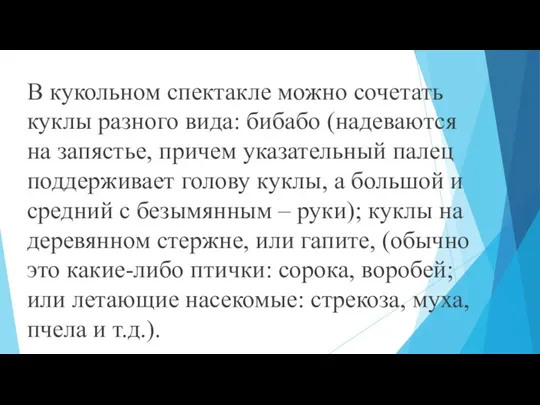 В кукольном спектакле можно сочетать куклы разного вида: бибабо (надеваются на запястье, причем указательный палец поддерживает голову куклы, а большой и средний с безымянным – руки); куклы на деревянном стержне, или гапите, (обычно это какие-либо птички: сорока, воробей; или летающие насекомые: стрекоза, муха, пчела и т.д.).